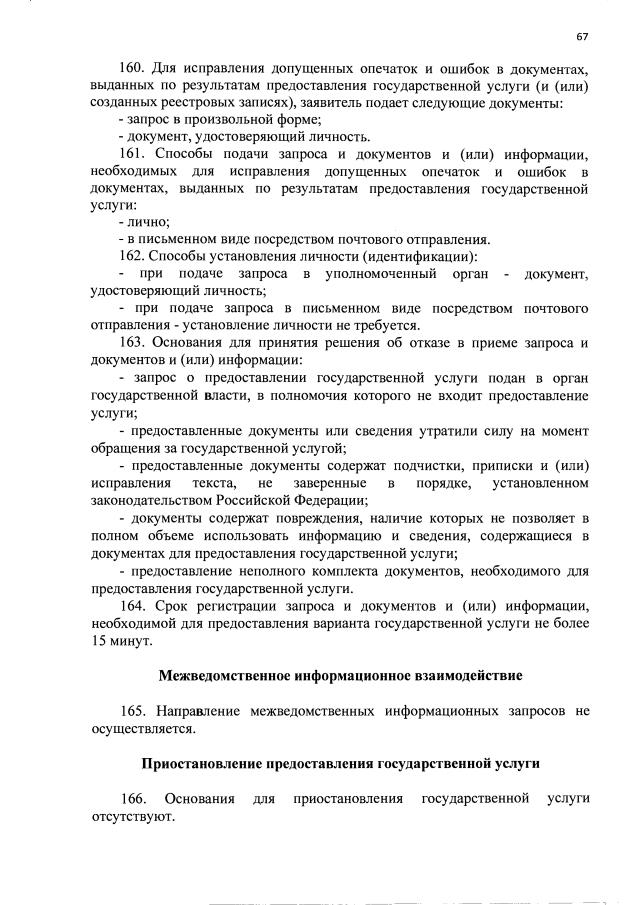 67

160. Для исправления допущенных опечаток и ошибок в документах, выданных по результатам предоставления государственной услуги (и (или) созданных реестровых записях), заявитель подает следующие документы:
- запрос в произвольной форме;
- документ, удостоверяющий личность.
161. Способы подачи запроса и документов и (или) информации, необходимых для исправления допущенных опечаток и ошибок в документах, выданных по результатам предоставления государственной услуги:
- лично;
- в письменном виде посредством почтового отправления.
162. Способы установления личности (идентификации):
- при подаче запроса в уполномоченный орган - документ, удостоверяющий личность;
- при подаче запроса в письменном виде посредством почтового отправления - установление личности не требуется.
163. Основания для принятия решения об отказе в приеме запроса и документов и (или) информации:
- запрос о предоставлении государственной услуги подан в орган государственной власти, в полномочия которого не входит предоставление услуги;
- предоставленные документы или сведения утратили силу на момент обращения за государственной услугой;
- предоставленные документы содержат подчистки, приписки и (или) исправления текста, не заверенные в порядке, установленном законодательством Российской Федерации;
- документы содержат повреждения, наличие которых не позволяет в полном объеме использовать информацию и сведения, содержащиеся в документах для предоставления государственной услуги;
- предоставление неполного комплекта документов, необходимого для предоставления государственной услуги.
164. Срок регистрации запроса и документов и (или) информации, необходимой для предоставления варианта государственной услуги не более 15 минут.

Межведомственное информационное взаимодействие

165. Направление межведомственных информационных запросов не осуществляется.

Приостановление предоставления государственной услуги

166. Основания для приостановления государственной услуги отсутствуют.